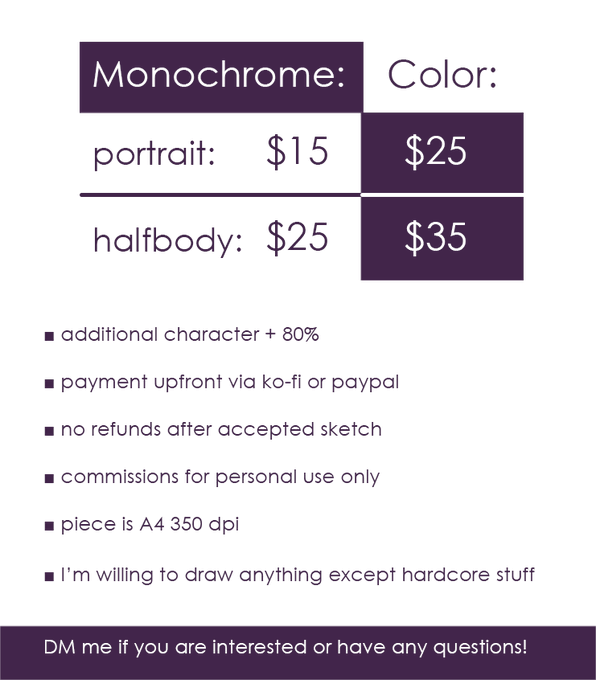 | | Monochrome: | Color: |
|---|---|---|
| portrait: | \$15 | \$25 |
| halfbody: | \$25 | \$35 |

■ additional character + 80%

■ payment upfront via ko-fi or paypal

■ no refunds after accepted sketch

■ commissions for personal use only

■ piece is A4 350 dpi

■ I'm willing to draw anything except hardcore stuff

DM me if you are interested or have any questions!